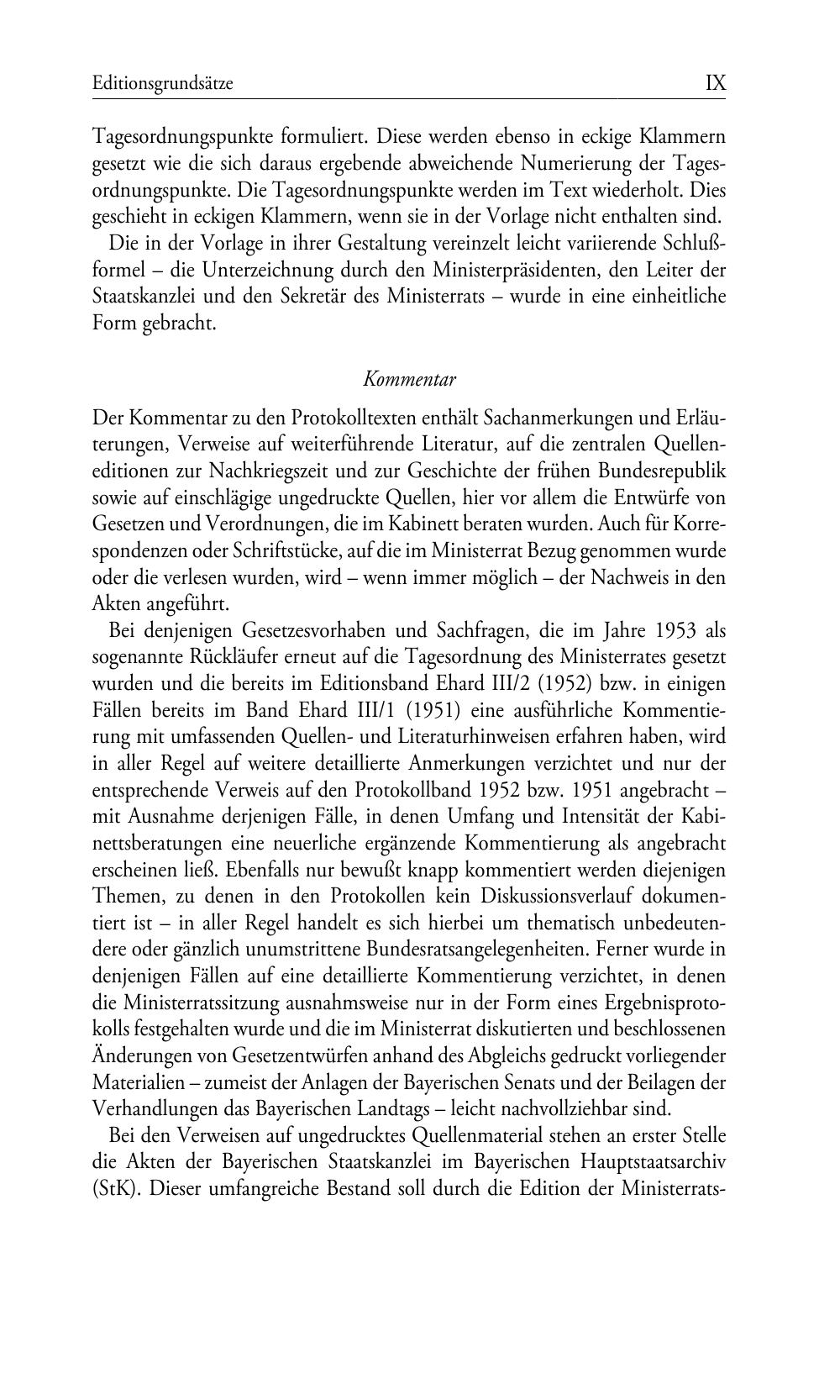 Editionsgrundsätze IX

Tagesordnungspunkte formuliert. Diese werden ebenso in eckige Klammern gesetzt wie die sich daraus ergebende abweichende Numerierung der Tagesordnungspunkte. Die Tagesordnungspunkte werden im Text wiederholt. Dies geschieht in eckigen Klammern, wenn sie in der Vorlage nicht enthalten sind.

Die in der Vorlage in ihrer Gestaltung vereinzelt leicht variierende Schlußformel – die Unterzeichnung durch den Ministerpräsidenten, den Leiter der Staatskanzlei und den Sekretär des Ministerrats – wurde in eine einheitliche Form gebracht.

Kommentar

Der Kommentar zu den Protokolltexten enthält Sachanmerkungen und Erläuterungen, Verweise auf weiterführende Literatur, auf die zentralen Quelleneditionen zur Nachkriegszeit und zur Geschichte der frühen Bundesrepublik sowie auf einschlägige ungedruckte Quellen, hier vor allem die Entwürfe von Gesetzen und Verordnungen, die im Kabinett beraten wurden. Auch für Korrespondenzen oder Schriftstücke, auf die im Ministerrat Bezug genommen wurde oder die verlesen wurden, wird – wenn immer möglich – der Nachweis in den Akten angeführt.

Bei denjenigen Gesetzesvorhaben und Sachfragen, die im Jahre 1953 als sogenannte Rückläufer erneut auf die Tagesordnung des Ministerrates gesetzt wurden und die bereits im Editionsband Ehard III/2 (1952) bzw. in einigen Fällen bereits im Band Ehard III/1 (1951) eine ausführliche Kommentierung mit umfassenden Quellen- und Literaturhinweisen erfahren haben, wird in aller Regel auf weitere detaillierte Anmerkungen verzichtet und nur der entsprechende Verweis auf den Protokollband 1952 bzw. 1951 angebracht – mit Ausnahme derjenigen Fälle, in denen Umfang und Intensität der Kabinettsberatungen eine neuerliche ergänzende Kommentierung als angebracht erscheinen ließ. Ebenfalls nur bewußt knapp kommentiert werden diejenigen Themen, zu denen in den Protokollen kein Diskussionsverlauf dokumentiert ist – in aller Regel handelt es sich hierbei um thematisch unbedeutendere oder gänzlich unumstrittene Bundesratsangelegenheiten. Ferner wurde in denjenigen Fällen auf eine detaillierte Kommentierung verzichtet, in denen die Ministerratssitzung ausnahmsweise nur in der Form eines Ergebnisprotokolls festgehalten wurde und die im Ministerrat diskutierten und beschlossenen Änderungen von Gesetzentwürfen anhand des Abgleichs gedruckt vorliegender Materialien – zumeist der Anlagen der Bayerischen Senats und der Beilagen der Verhandlungen das Bayerischen Landtags – leicht nachvollziehbar sind.

Bei den Verweisen auf ungedrucktes Quellenmaterial stehen an erster Stelle die Akten der Bayerischen Staatskanzlei im Bayerischen Hauptstaatsarchiv (StK). Dieser umfangreiche Bestand soll durch die Edition der Ministerrats-